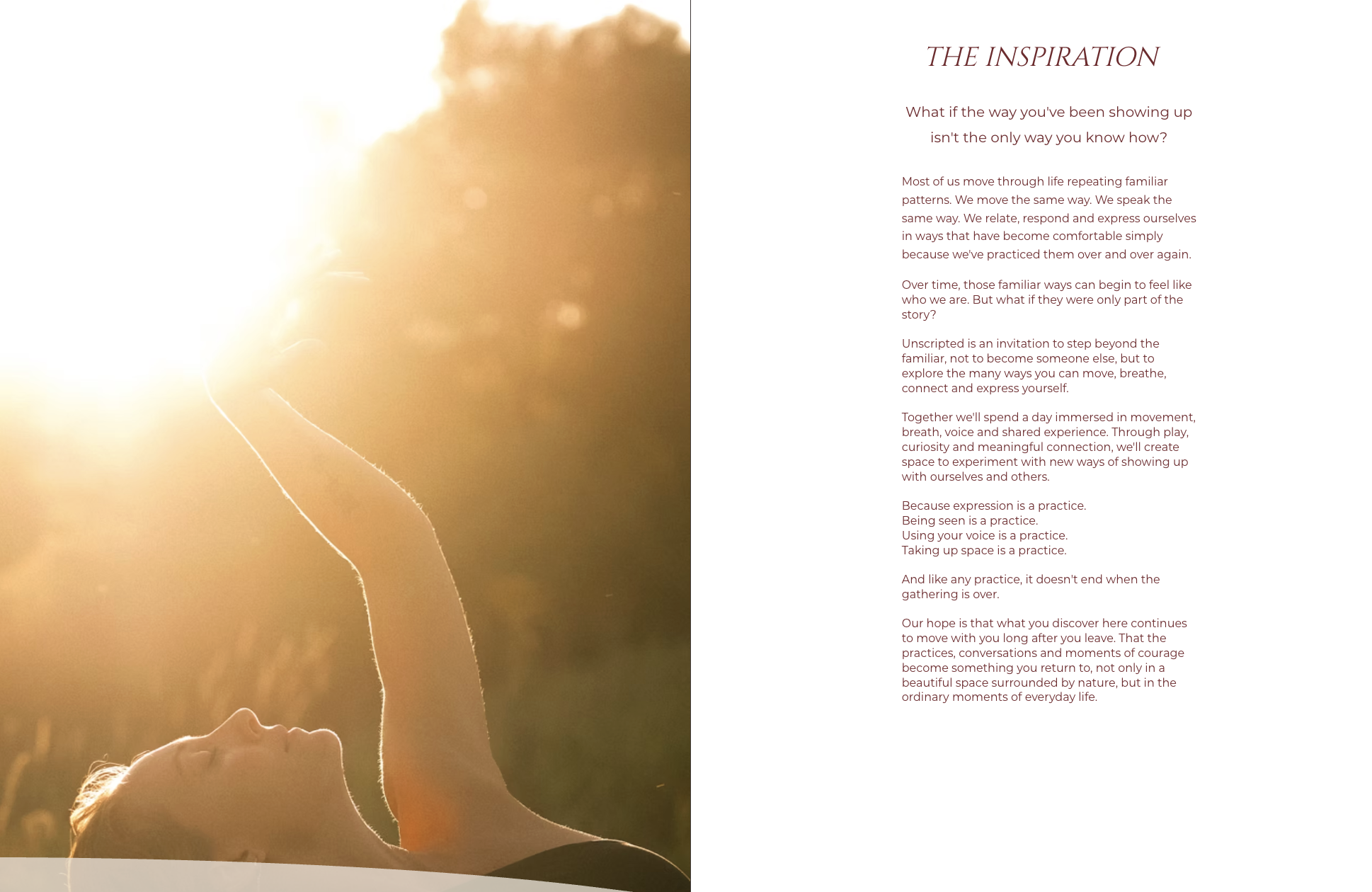 THE INSPIRATION

What if the way you've been showing up isn't the only way you know how?

Most of us move through life repeating familiar patterns. We move the same way. We speak the same way. We relate, respond and express ourselves in ways that have become comfortable simply because we've practiced them over and over again.

Over time, those familiar ways can begin to feel like who we are. But what if they were only part of the story?

Unscripted is an invitation to step beyond the familiar, not to become someone else, but to explore the many ways you can move, breathe, connect and express yourself.

Together we'll spend a day immersed in movement, breath, voice and shared experience. Through play, curiosity and meaningful connection, we'll create space to experiment with new ways of showing up with ourselves and others.

Because expression is a practice.
Being seen is a practice.
Using your voice is a practice.
Taking up space is a practice.

And like any practice, it doesn't end when the gathering is over.

Our hope is that what you discover here continues to move with you long after you leave. That the practices, conversations and moments of courage become something you return to, not only in a beautiful space surrounded by nature, but in the ordinary moments of everyday life.